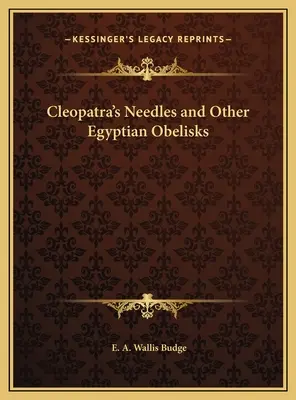 —KESSINGER'S LEGACY REPRINTS—

Cleopatra's Needles and Other Egyptian Obelisks

E. A. Wallis Budge